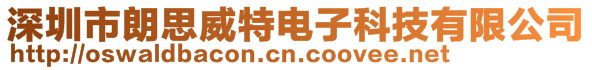 深圳市朗思威特电子科技有限公司
http://oswaldbacon.cn.coovee.net